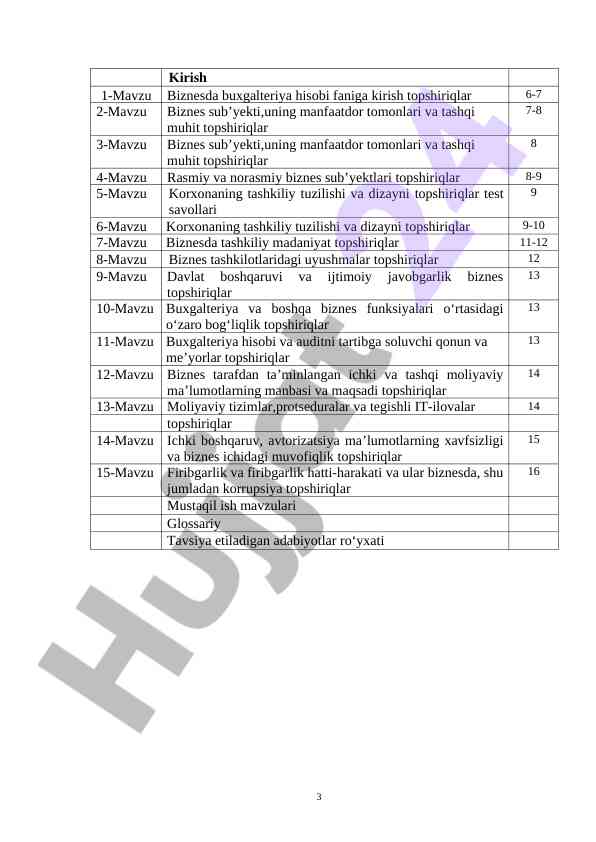 | | Kirish | |
|---|---|---|
| 1-Mavzu | Biznesda buxgalteriya hisobi faniga kirish topshiriqlar | 6-7 |
| 2-Mavzu | Biznes sub’yekti,uning manfaatdor tomonlari va tashqi muhit topshiriqlar | 7-8 |
| 3-Mavzu | Biznes sub’yekti,uning manfaatdor tomonlari va tashqi muhit topshiriqlar | 8 |
| 4-Mavzu | Rasmiy va norasmiy biznes sub’yektlari topshiriqlar | 8-9 |
| 5-Mavzu | Korxonaning tashkiliy tuzilishi va dizayni topshiriqlar test savollari | 9 |
| 6-Mavzu | Korxonaning tashkiliy tuzilishi va dizayni topshiriqlar | 9-10 |
| 7-Mavzu | Biznesda tashkiliy madaniyat topshiriqlar | 11-12 |
| 8-Mavzu | Biznes tashkilotlaridagi uyushmalar topshiriqlar | 12 |
| 9-Mavzu | Davlat boshqaruvi va ijtimoiy javobgarlik biznes topshiriqlar | 13 |
| 10-Mavzu | Buxgalteriya va boshqa biznes funksiyalari o‘rtasidagi o‘zaro bog‘liqlik topshiriqlar | 13 |
| 11-Mavzu | Buxgalteriya hisobi va auditni tartibga soluvchi qonun va me’yorlar topshiriqlar | 13 |
| 12-Mavzu | Biznes tarafdan ta’minlangan ichki va tashqi moliyaviy ma’lumotlarning manbasi va maqsadi topshiriqlar | 14 |
| 13-Mavzu | Moliyaviy tizimlar,protseduralar va tegishli IT-ilovalar topshiriqlar | 14 |
| 14-Mavzu | Ichki boshqaruv, avtorizatsiya ma’lumotlarning xavfsizligi va biznes ichidagi muvofiqlik topshiriqlar | 15 |
| 15-Mavzu | Firibgarlik va firibgarlik hatti-harakati va ular biznesda, shu jumladan korrupsiya topshiriqlar | 16 |
| | Mustaqil ish mavzulari | |
| | Glossariy | |
| | Tavsiya etiladigan adabiyotlar ro‘yxati | |

Hujjat24

3